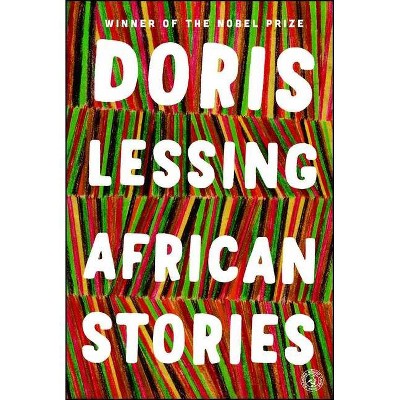 WINNER OF THE NOBEL PRIZE

DORIS LESSING

AFRICAN STORIES